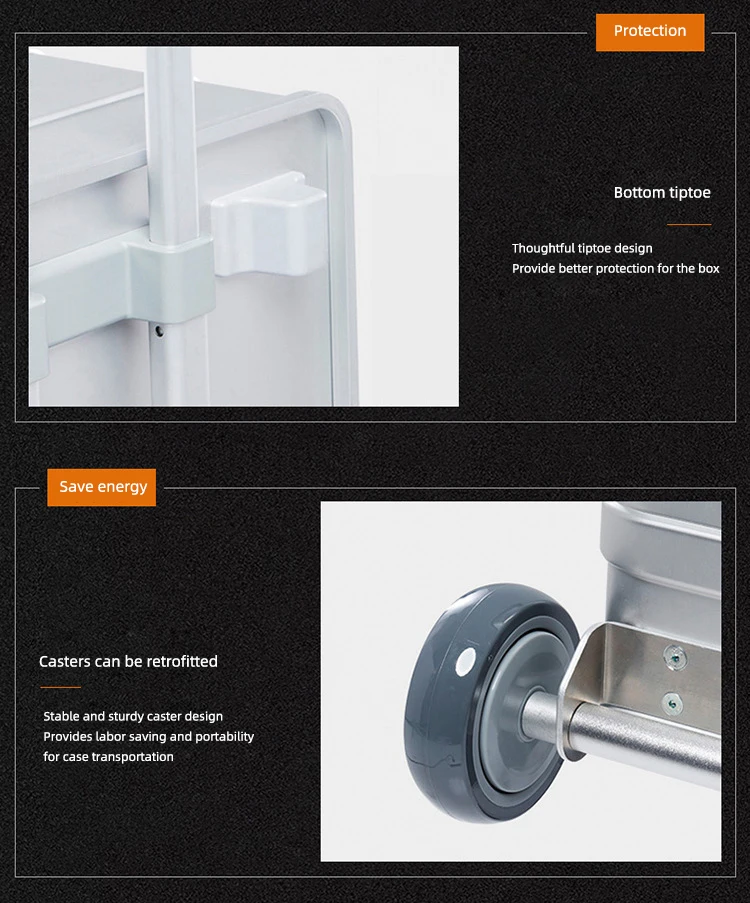 Protection

Bottom tiptoe

Thoughtful tiptoe design
Provide better protection for the box

Save energy

Casters can be retrofitted

Stable and sturdy caster design
Provides labor saving and portability for case transportation